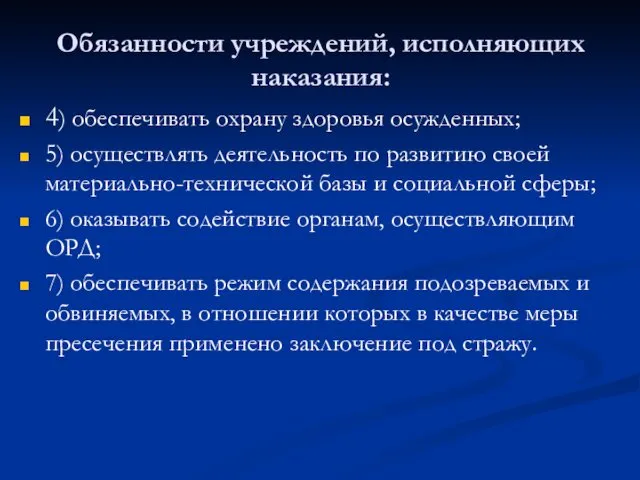 Обязанности учреждений, исполняющих наказания:

4) обеспечивать охрану здоровья осужденных;

5) осуществлять деятельность по развитию своей материально-технической базы и социальной сферы;

6) оказывать содействие органам, осуществляющим ОРД;

7) обеспечивать режим содержания подозреваемых и обвиняемых, в отношении которых в качестве меры пресечения применено заключение под стражу.